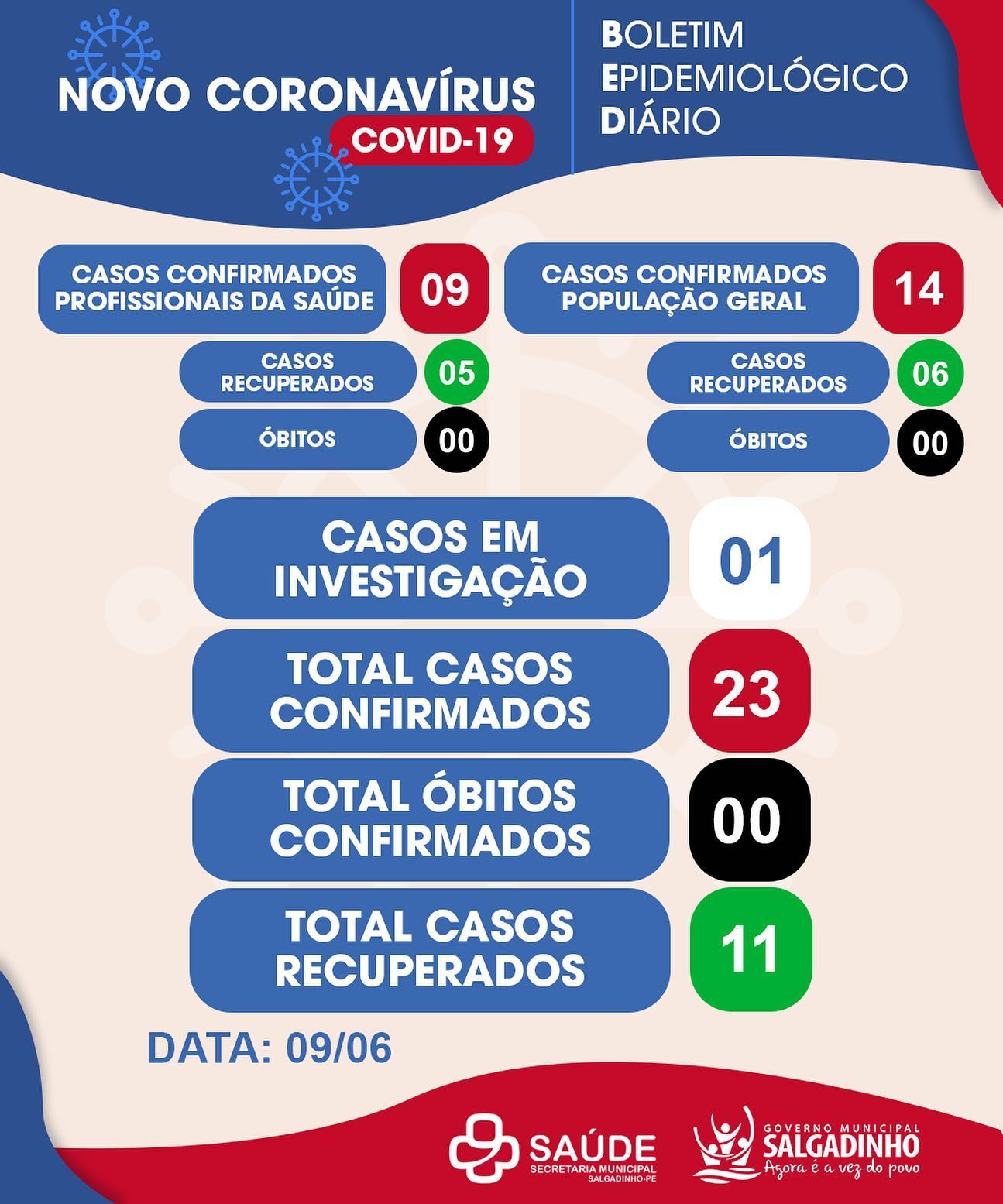 NOVO CORONAVÍRUS
COVID-19

BOLETIM
EPIDEMIOLÓGICO
DIÁRIO

CASOS CONFIRMADOS PROFISSIONAIS DA SAÚDE 09

CASOS RECUPERADOS 05

ÓBITOS 00

CASOS CONFIRMADOS POPULAÇÃO GERAL 14

CASOS RECUPERADOS 06

ÓBITOS 00

CASOS EM INVESTIGAÇÃO 01

TOTAL CASOS CONFIRMADOS 23

TOTAL ÓBITOS CONFIRMADOS 00

TOTAL CASOS RECUPERADOS 11

DATA: 09/06

SAÚDE
SECRETARIA MUNICIPAL
SALGADINHO-PE

GOVERNO MUNICIPAL
SALGADINHO
Agora é a vez do povo